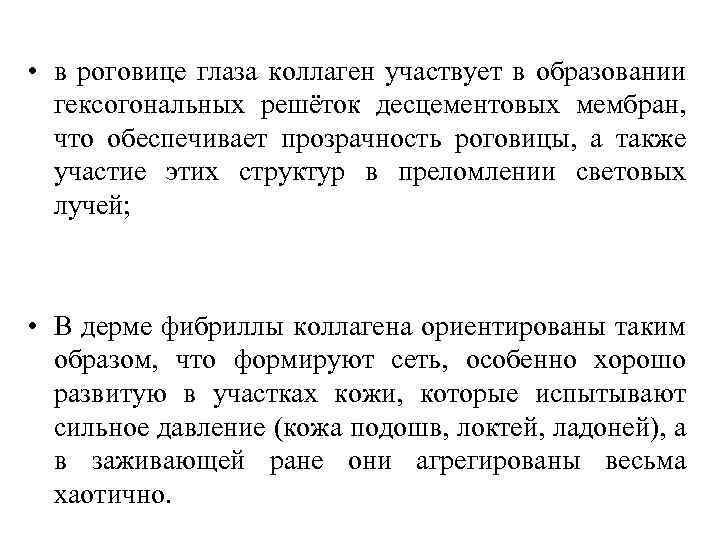 • в роговице глаза коллаген участвует в образовании гексогональных решёток десцементовых мембран, что обеспечивает прозрачность роговицы, а также участие этих структур в преломлении световых лучей;

• В дерме фибриллы коллагена ориентированы таким образом, что формируют сеть, особенно хорошо развитую в участках кожи, которые испытывают сильное давление (кожа подошв, локтей, ладоней), а в заживающей ране они агрегированы весьма хаотично.